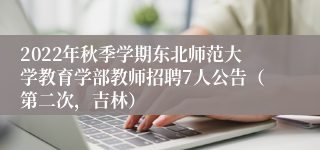 2022年秋季学期东北师范大学教育学部教师招聘7人公告（第二次，吉林）